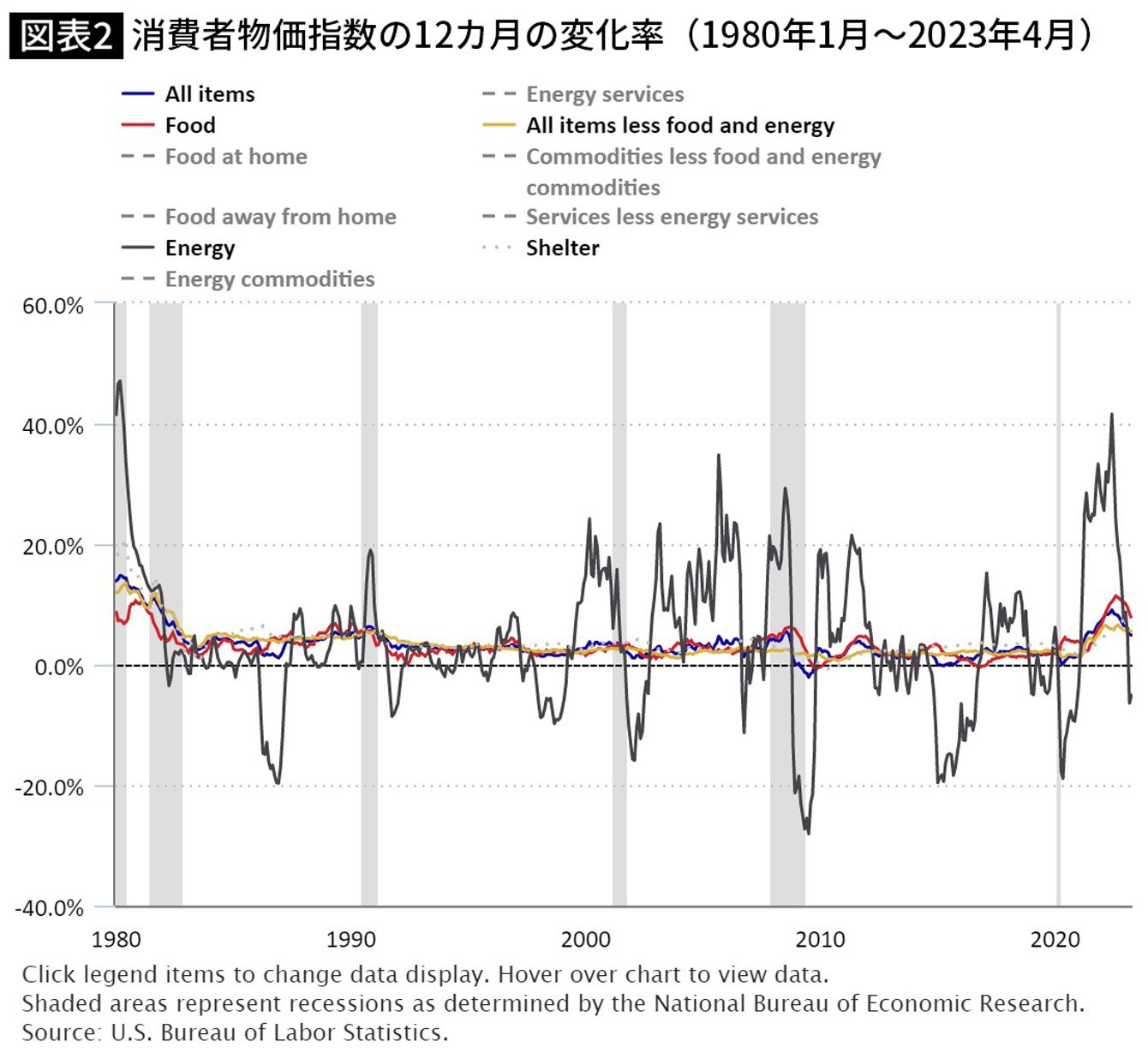 図表2 消費者物価指数の12カ月の変化率（1980年1月～2023年4月）

All items
Food
Food at home
Food away from home
Energy
Energy commodities
Energy services
All items less food and energy
Commodities less food and energy commodities
Services less energy services
Shelter

60.0%
40.0%
20.0%
0.0%
-20.0%
-40.0%

1980
1990
2000
2010
2020

Click legend items to change data display. Hover over chart to view data.
Shaded areas represent recessions as determined by the National Bureau of Economic Research.
Source: U.S. Bureau of Labor Statistics.